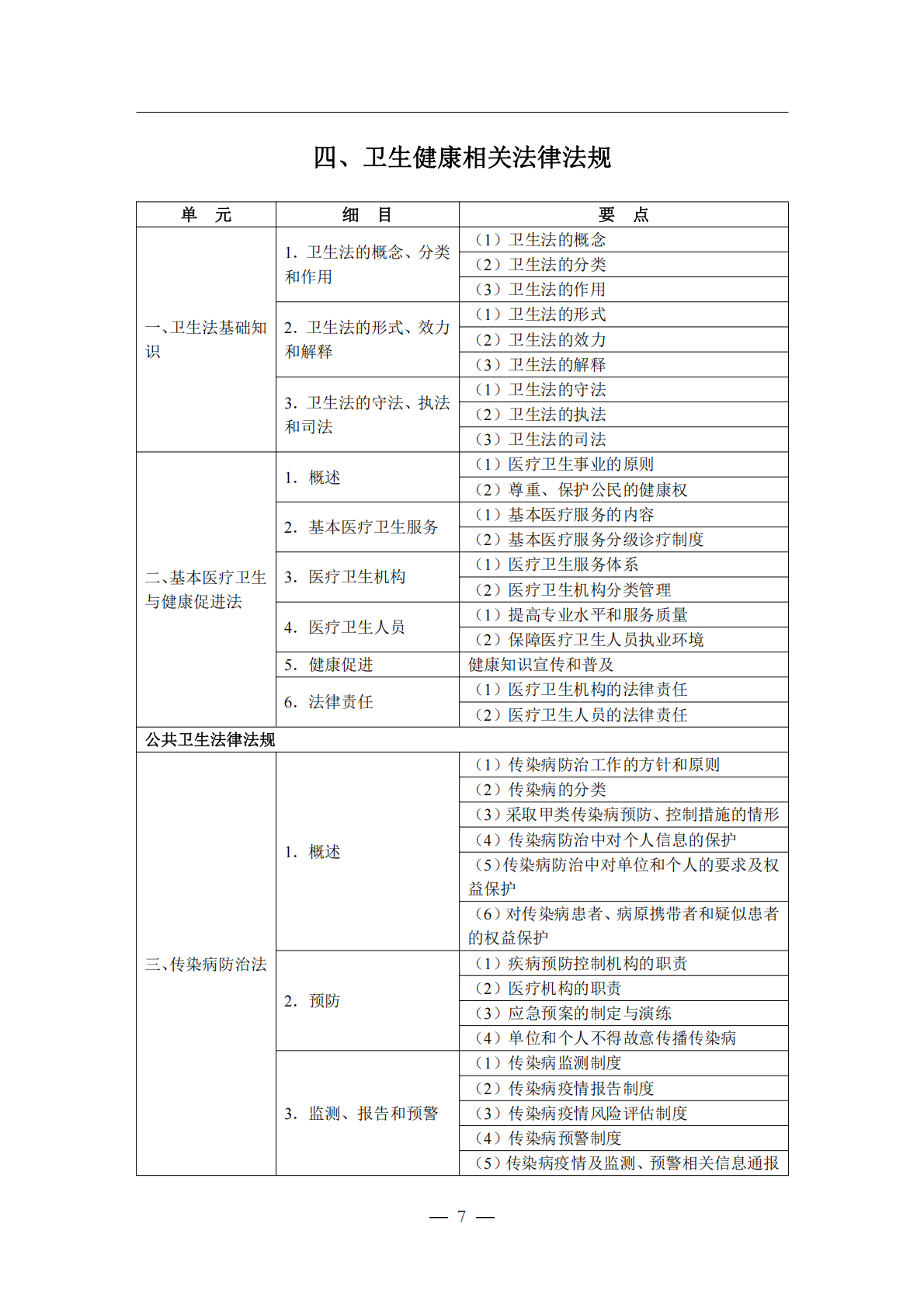 四、卫生健康相关法律法规

| 单　元 | 细　目 | 要　点 |
|---|---|---|
| 一、卫生法基础知识 | 1. 卫生法的概念、分类和作用 | （1）卫生法的概念 |
| | | （2）卫生法的分类 |
| | | （3）卫生法的作用 |
| | 2. 卫生法的形式、效力和解释 | （1）卫生法的形式 |
| | | （2）卫生法的效力 |
| | | （3）卫生法的解释 |
| | 3. 卫生法的守法、执法和司法 | （1）卫生法的守法 |
| | | （2）卫生法的执法 |
| | | （3）卫生法的司法 |
| 二、基本医疗卫生与健康促进法 | 1. 概述 | （1）医疗卫生事业的原则 |
| | | （2）尊重、保护公民的健康权 |
| | 2. 基本医疗卫生服务 | （1）基本医疗服务的内容 |
| | | （2）基本医疗服务分级诊疗制度 |
| | 3. 医疗卫生机构 | （1）医疗卫生服务体系 |
| | | （2）医疗卫生机构分类管理 |
| | 4. 医疗卫生人员 | （1）提高专业水平和服务质量 |
| | | （2）保障医疗卫生人员执业环境 |
| | 5. 健康促进 | 健康知识宣传和普及 |
| | 6. 法律责任 | （1）医疗卫生机构的法律责任 |
| | | （2）医疗卫生人员的法律责任 |
| 公共卫生法律法规 | | |
| 三、传染病防治法 | 1. 概述 | （1）传染病防治工作的方针和原则 |
| | | （2）传染病的分类 |
| | | （3）采取甲类传染病预防、控制措施的情形 |
| | | （4）传染病防治中对个人信息的保护 |
| | | （5）传染病防治中对单位和个人的要求及权益保护 |
| | | （6）对传染病患者、病原携带者和疑似患者的权益保护 |
| | 2. 预防 | （1）疾病预防控制机构的职责 |
| | | （2）医疗机构的职责 |
| | | （3）应急预案的制定与演练 |
| | | （4）单位和个人不得故意传播传染病 |
| | 3. 监测、报告和预警 | （1）传染病监测制度 |
| | | （2）传染病疫情报告制度 |
| | | （3）传染病疫情风险评估制度 |
| | | （4）传染病预警制度 |
| | | （5）传染病疫情及监测、预警相关信息通报 |

— 7 —